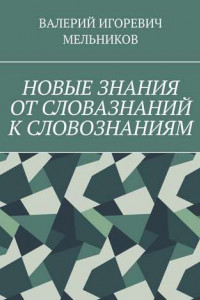 ВАЛЕРИЙ ИГОРЕВИЧ МЕЛЬНИКОВ

НОВЫЕ ЗНАНИЯ ОТ СЛОВАЗНАНИЙ К СЛОВОЗНАНИЯМ